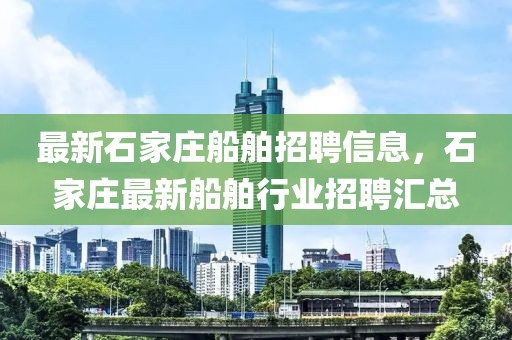 最新石家庄船舶招聘信息，石家庄最新船舶行业招聘汇总